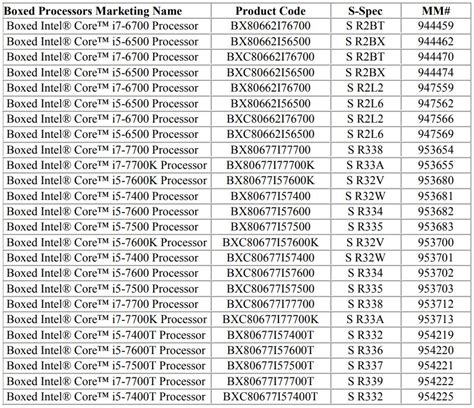 | Boxed Processors Marketing Name | Product Code | S-Spec | MM# |
|---|---|---|---|
| Boxed Intel® Core™ i7-6700 Processor | BX80662I76700 | S R2BT | 944459 |
| Boxed Intel® Core™ i5-6500 Processor | BX80662I56500 | S R2BX | 944462 |
| Boxed Intel® Core™ i7-6700 Processor | BXC80662I76700 | S R2BT | 944470 |
| Boxed Intel® Core™ i5-6500 Processor | BXC80662I56500 | S R2BX | 944474 |
| Boxed Intel® Core™ i7-6700 Processor | BX80662I76700 | S R2L2 | 947559 |
| Boxed Intel® Core™ i5-6500 Processor | BX80662I56500 | S R2L6 | 947562 |
| Boxed Intel® Core™ i7-6700 Processor | BXC80662I76700 | S R2L2 | 947566 |
| Boxed Intel® Core™ i5-6500 Processor | BXC80662I56500 | S R2L6 | 947569 |
| Boxed Intel® Core™ i7-7700 Processor | BX80677I77700 | S R338 | 953654 |
| Boxed Intel® Core™ i7-7700K Processor | BX80677I77700K | S R33A | 953655 |
| Boxed Intel® Core™ i5-7600K Processor | BX80677I57600K | S R32V | 953680 |
| Boxed Intel® Core™ i5-7400 Processor | BX80677I57400 | S R32W | 953681 |
| Boxed Intel® Core™ i5-7600 Processor | BX80677I57600 | S R334 | 953682 |
| Boxed Intel® Core™ i5-7500 Processor | BX80677I57500 | S R335 | 953683 |
| Boxed Intel® Core™ i5-7600K Processor | BXC80677I57600K | S R32V | 953700 |
| Boxed Intel® Core™ i5-7400 Processor | BXC80677I57400 | S R32W | 953701 |
| Boxed Intel® Core™ i5-7600 Processor | BXC80677I57600 | S R334 | 953702 |
| Boxed Intel® Core™ i5-7500 Processor | BXC80677I57500 | S R335 | 953703 |
| Boxed Intel® Core™ i7-7700 Processor | BXC80677I77700 | S R338 | 953712 |
| Boxed Intel® Core™ i7-7700K Processor | BXC80677I77700K | S R33A | 953713 |
| Boxed Intel® Core™ i5-7400T Processor | BX80677I57400T | S R332 | 954219 |
| Boxed Intel® Core™ i5-7600T Processor | BX80677I57600T | S R336 | 954220 |
| Boxed Intel® Core™ i5-7500T Processor | BX80677I57500T | S R337 | 954221 |
| Boxed Intel® Core™ i7-7700T Processor | BX80677I77700T | S R339 | 954222 |
| Boxed Intel® Core™ i5-7400T Processor | BXC80677I57400T | S R332 | 954225 |